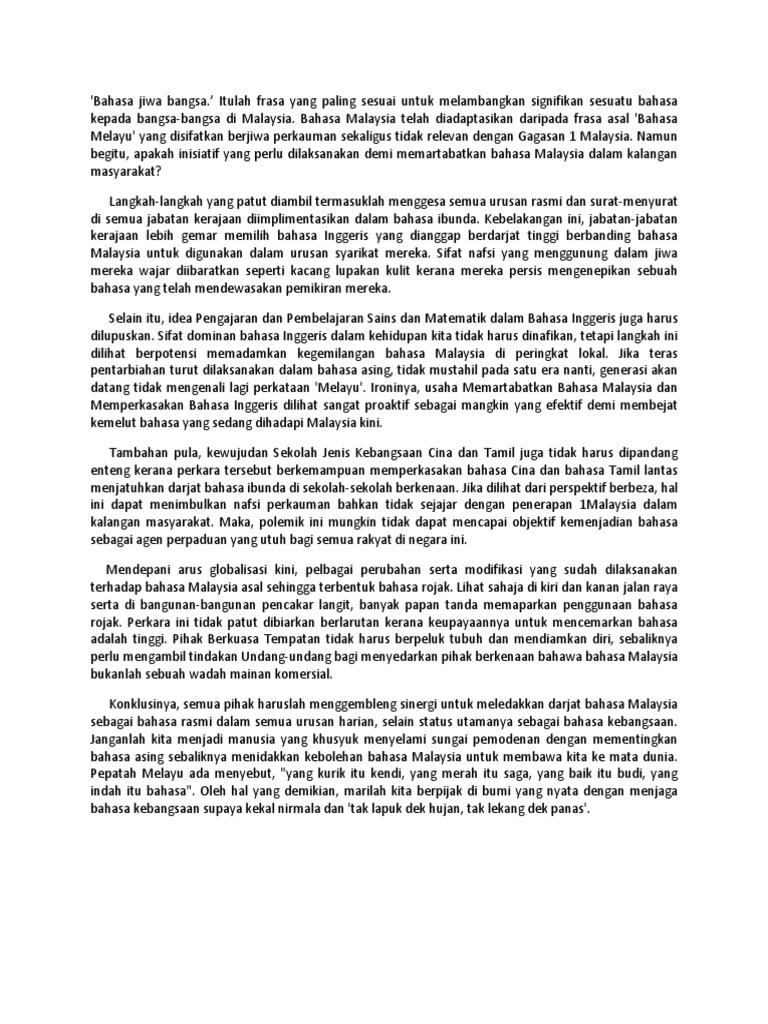 'Bahasa jiwa bangsa.' Itulah frasa yang paling sesuai untuk melambangkan signifikan sesuatu bahasa kepada bangsa-bangsa di Malaysia. Bahasa Malaysia telah diadaptasikan daripada frasa asal 'Bahasa Melayu' yang disifatkan berjiwa perkauman sekaligus tidak relevan dengan Gagasan 1 Malaysia. Namun begitu, apakah inisiatif yang perlu dilaksanakan demi memartabatkan bahasa Malaysia dalam kalangan masyarakat?

Langkah-langkah yang patut diambil termasuklah menggesa semua urusan rasmi dan surat-menyurat di semua jabatan kerajaan diimplimentasikan dalam bahasa ibunda. Kebelakangan ini, jabatan-jabatan kerajaan lebih gemar memilih bahasa Inggeris yang dianggap berdarjat tinggi berbanding bahasa Malaysia untuk digunakan dalam urusan syarikat mereka. Sifat nafsi yang menggunung dalam jiwa mereka wajar diibaratkan seperti kacang lupakan kulit kerana mereka persis mengenepikan sebuah bahasa yang telah mendewasakan pemikiran mereka.

Selain itu, idea Pengajaran dan Pembelajaran Sains dan Matematik dalam Bahasa Inggeris juga harus dilupuskan. Sifat dominan bahasa Inggeris dalam kehidupan kita tidak harus dinafikan, tetapi langkah ini dilihat berpotensi memadamkan kegemilangan bahasa Malaysia di peringkat lokal. Jika teras pentarbiahan turut dilaksanakan dalam bahasa asing, tidak mustahil pada satu era nanti, generasi akan datang tidak mengenali lagi perkataan 'Melayu'. Ironinya, usaha Memartabatkan Bahasa Malaysia dan Memperkasakan Bahasa Inggeris dilihat sangat proaktif sebagai mangkin yang efektif demi membejat kemelut bahasa yang sedang dihadapi Malaysia kini.

Tambahan pula, kewujudan Sekolah Jenis Kebangsaan Cina dan Tamil juga tidak harus dipandang enteng kerana perkara tersebut berkemampuan memperkasakan bahasa Cina dan bahasa Tamil lantas menjatuhkan darjat bahasa ibunda di sekolah-sekolah berkenaan. Jika dilihat dari perspektif berbeza, hal ini dapat menimbulkan nafsi perkauman bahkan tidak sejajar dengan penerapan 1Malaysia dalam kalangan masyarakat. Maka, polemik ini mungkin tidak dapat mencapai objektif kemenjadian bahasa sebagai agen perpaduan yang utuh bagi semua rakyat di negara ini.

Mendepani arus globalisasi kini, pelbagai perubahan serta modifikasi yang sudah dilaksanakan terhadap bahasa Malaysia asal sehingga terbentuk bahasa rojak. Lihat sahaja di kiri dan kanan jalan raya serta di bangunan-bangunan pencakar langit, banyak papan tanda memaparkan penggunaan bahasa rojak. Perkara ini tidak patut dibiarkan berlarutan kerana keupayaannya untuk mencemarkan bahasa adalah tinggi. Pihak Berkuasa Tempatan tidak harus berpeluk tubuh dan mendiamkan diri, sebaliknya perlu mengambil tindakan Undang-undang bagi menyedarkan pihak berkenaan bahawa bahasa Malaysia bukanlah sebuah wadah mainan komersial.

Konklusinya, semua pihak haruslah menggembleng sinergi untuk meledakkan darjat bahasa Malaysia sebagai bahasa rasmi dalam semua urusan harian, selain status utamanya sebagai bahasa kebangsaan. Janganlah kita menjadi manusia yang khusyuk menyelami sungai pemodenan dengan mementingkan bahasa asing sebaliknya menidakkan kebolehan bahasa Malaysia untuk membawa kita ke mata dunia. Pepatah Melayu ada menyebut, "yang kurik itu kendi, yang merah itu saga, yang baik itu budi, yang indah itu bahasa". Oleh hal yang demikian, marilah kita berpijak di bumi yang nyata dengan menjaga bahasa kebangsaan supaya kekal nirmala dan 'tak lapuk dek hujan, tak lekang dek panas'.